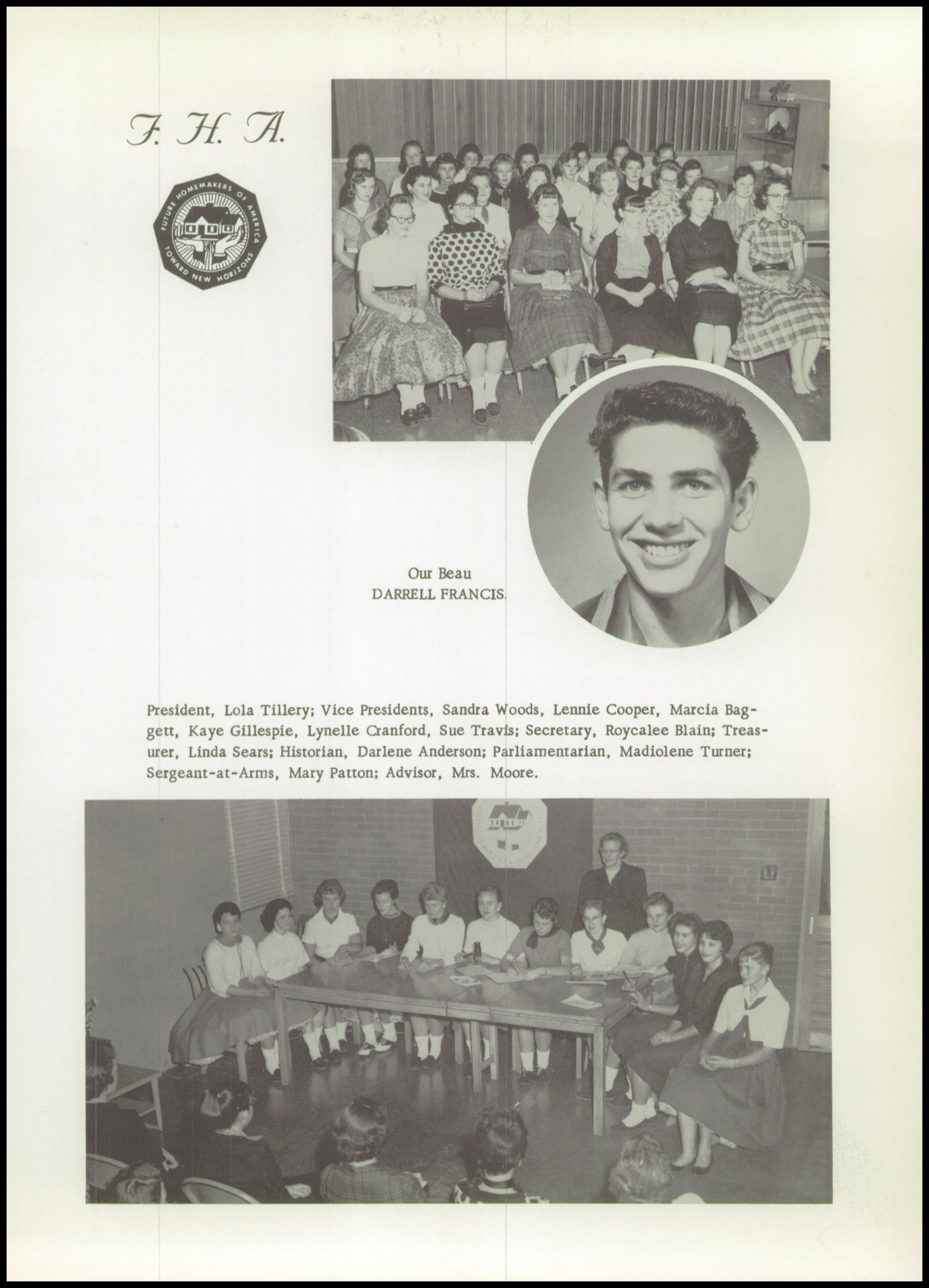 F. H. A.

FUTURE HOMEMAKERS OF AMERICA
TOWARD NEW HORIZONS

Our Beau
DARRELL FRANCIS

President, Lola Tillery; Vice Presidents, Sandra Woods, Lennie Cooper, Marcia Baggett, Kaye Gillespie, Lynelle Cranford, Sue Travis; Secretary, Roycalee Blain; Treasurer, Linda Sears; Historian, Darlene Anderson; Parliamentarian, Madiolene Turner; Sergeant-at-Arms, Mary Patton; Advisor, Mrs. Moore.